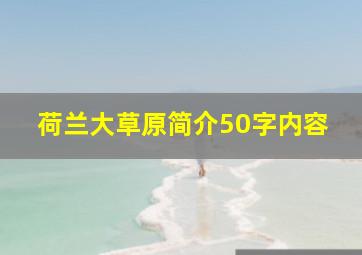 荷兰大草原简介50字内容